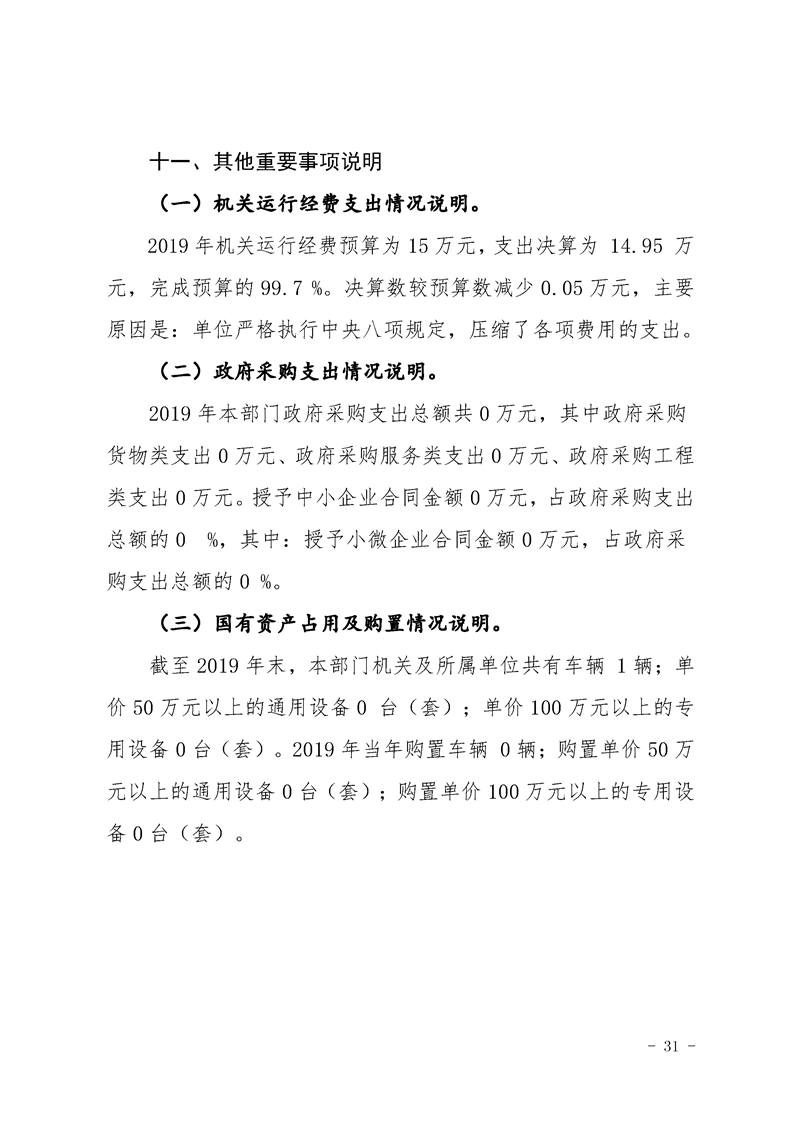 十一、其他重要事项说明

（一）机关运行经费支出情况说明。

2019年机关运行经费预算为15万元，支出决算为14.95万元，完成预算的99.7%。决算数较预算数减少0.05万元，主要原因是：单位严格执行中央八项规定，压缩了各项费用的支出。

（二）政府采购支出情况说明。

2019年本部门政府采购支出总额共0万元，其中政府采购货物类支出0万元、政府采购服务类支出0万元、政府采购工程类支出0万元。授予中小企业合同金额0万元，占政府采购支出总额的0%，其中：授予小微企业合同金额0万元，占政府采购支出总额的0%。

（三）国有资产占用及购置情况说明。

截至2019年末，本部门机关及所属单位共有车辆1辆；单价50万元以上的通用设备0台（套）；单价100万元以上的专用设备0台（套）。2019年当年购置车辆0辆；购置单价50万元以上的通用设备0台（套）；购置单价100万元以上的专用设备0台（套）。

- 31 -